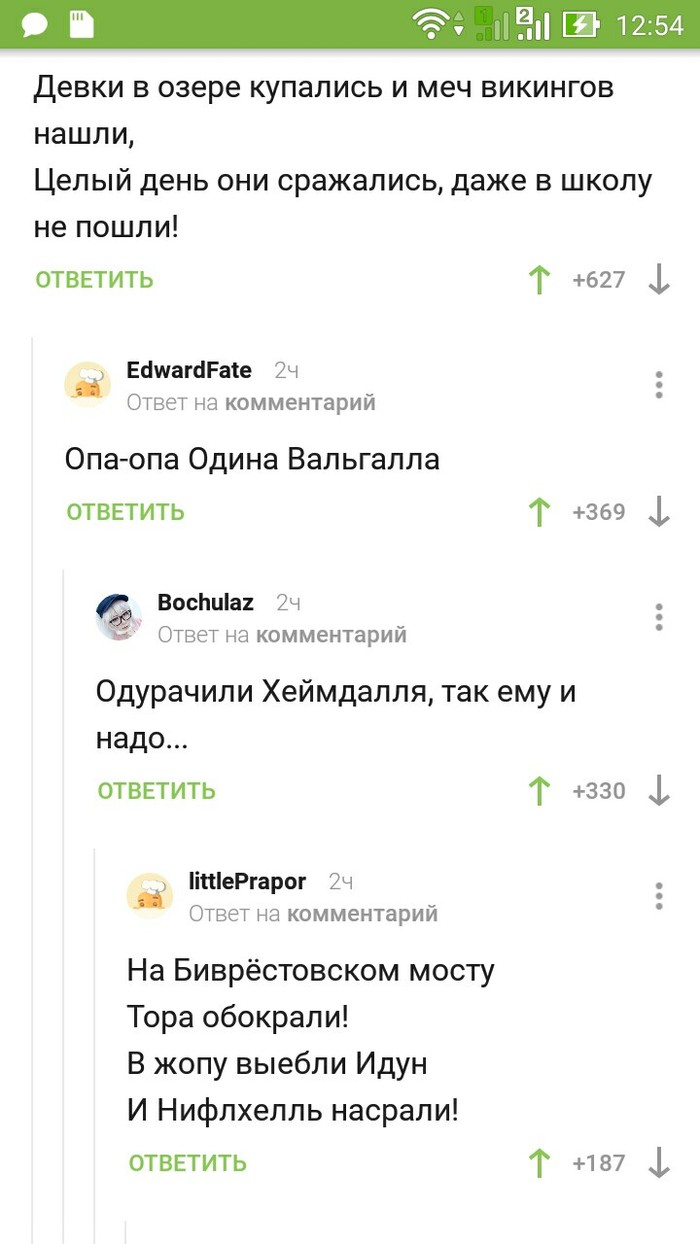 12:54

Девки в озере купались и меч викингов нашли,
Целый день они сражались, даже в школу не пошли!

ОТВЕТИТЬ +627

EdwardFate 2ч
Ответ на комментарий

Опа-опа Одина Вальгалла

ОТВЕТИТЬ +369

Bochulaz 2ч
Ответ на комментарий

Одурачили Хеймдалля, так ему и надо...

ОТВЕТИТЬ +330

littlePrapor 2ч
Ответ на комментарий

На Биврёстовском мосту
Тора обокрали!
В жопу выебли Идун
И Нифлхелль насрали!

ОТВЕТИТЬ +187